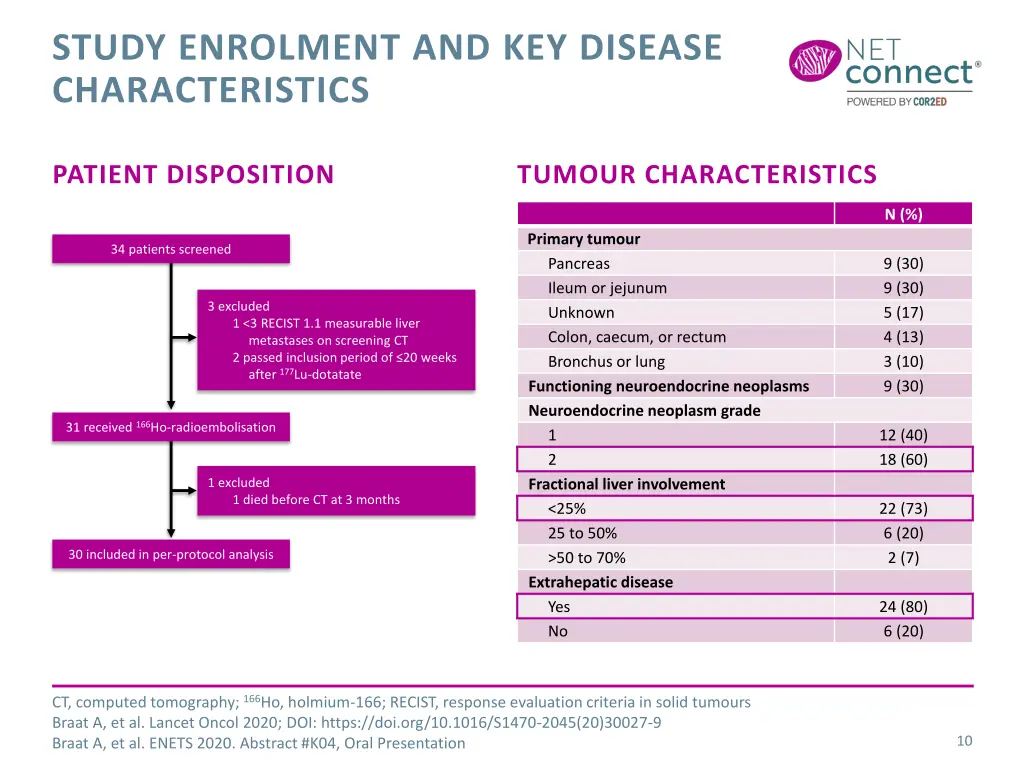 STUDY ENROLMENT AND KEY DISEASE CHARACTERISTICS

NET connect®
POWERED BY COR2ED

PATIENT DISPOSITION

34 patients screened

3 excluded
1 <3 RECIST 1.1 measurable liver metastases on screening CT
2 passed inclusion period of ≤20 weeks after $^{177}$Lu-dotatate

31 received $^{166}$Ho-radioembolisation

1 excluded
1 died before CT at 3 months

30 included in per-protocol analysis

TUMOUR CHARACTERISTICS

| | N (%) |
|---|---|
| Primary tumour | |
| Pancreas | 9 (30) |
| Ileum or jejunum | 9 (30) |
| Unknown | 5 (17) |
| Colon, caecum, or rectum | 4 (13) |
| Bronchus or lung | 3 (10) |
| Functioning neuroendocrine neoplasms | 9 (30) |
| Neuroendocrine neoplasm grade | |
| 1 | 12 (40) |
| 2 | 18 (60) |
| Fractional liver involvement | |
| <25% | 22 (73) |
| 25 to 50% | 6 (20) |
| >50 to 70% | 2 (7) |
| Extrahepatic disease | |
| Yes | 24 (80) |
| No | 6 (20) |

CT, computed tomography; $^{166}$Ho, holmium-166; RECIST, response evaluation criteria in solid tumours
Braat A, et al. Lancet Oncol 2020; DOI: https://doi.org/10.1016/S1470-2045(20)30027-9
Braat A, et al. ENETS 2020. Abstract #K04, Oral Presentation

10